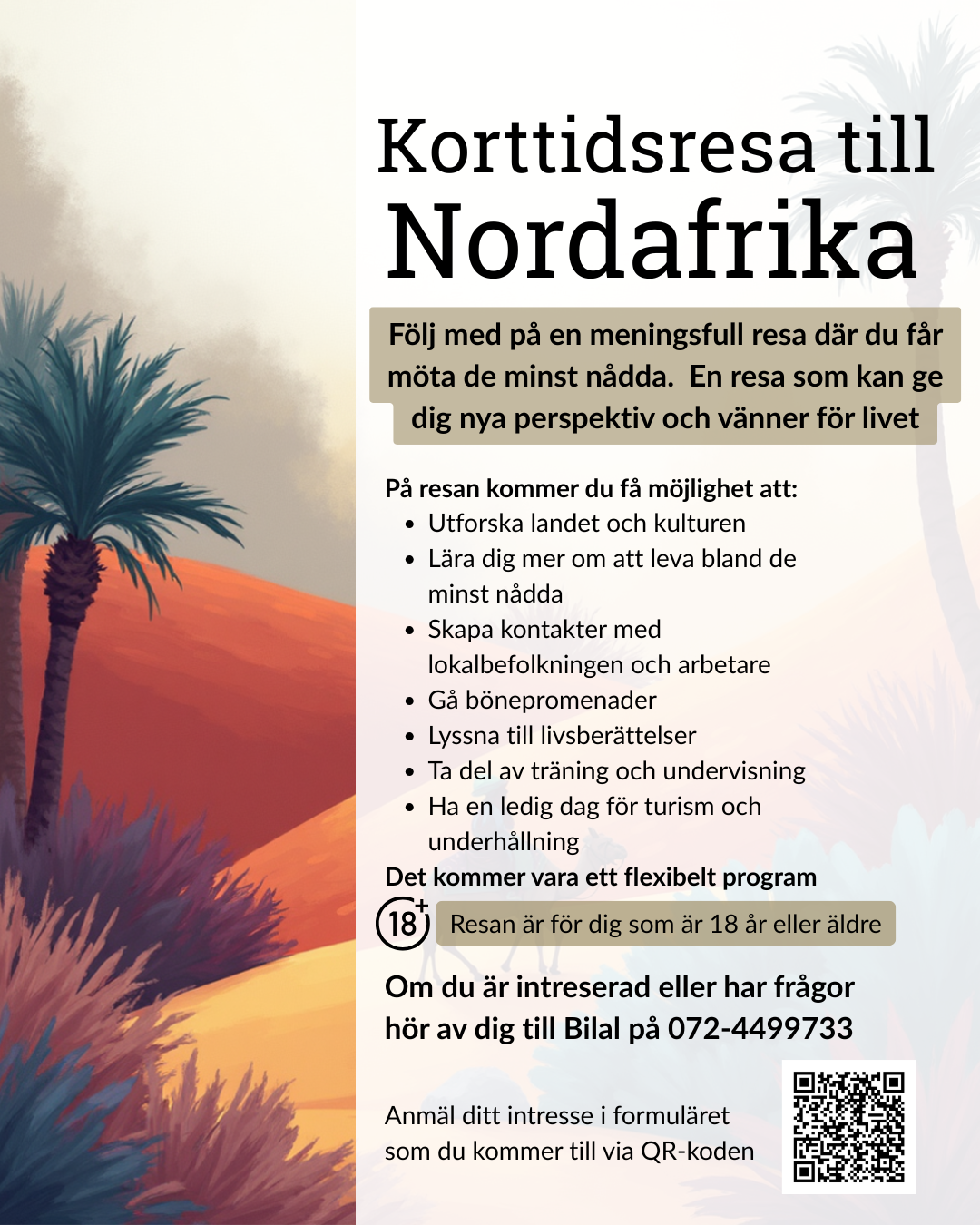 Korttidsresa till
Nordafrika

Följ med på en meningsfull resa där du får möta de minst nådda. En resa som kan ge dig nya perspektiv och vänner för livet

På resan kommer du få möjlighet att:
- Utforska landet och kulturen
- Lära dig mer om att leva bland de minst nådda
- Skapa kontakter med lokalbefolkningen och arbetare
- Gå bönepromenader
- Lyssna till livsberättelser
- Ta del av träning och undervisning
- Ha en ledig dag för turism och underhållning

Det kommer vara ett flexibelt program

18+ Resan är för dig som är 18 år eller äldre

Om du är intreserad eller har frågor hör av dig till Bilal på 072-4499733

Anmäl ditt intresse i formuläret som du kommer till via QR-koden